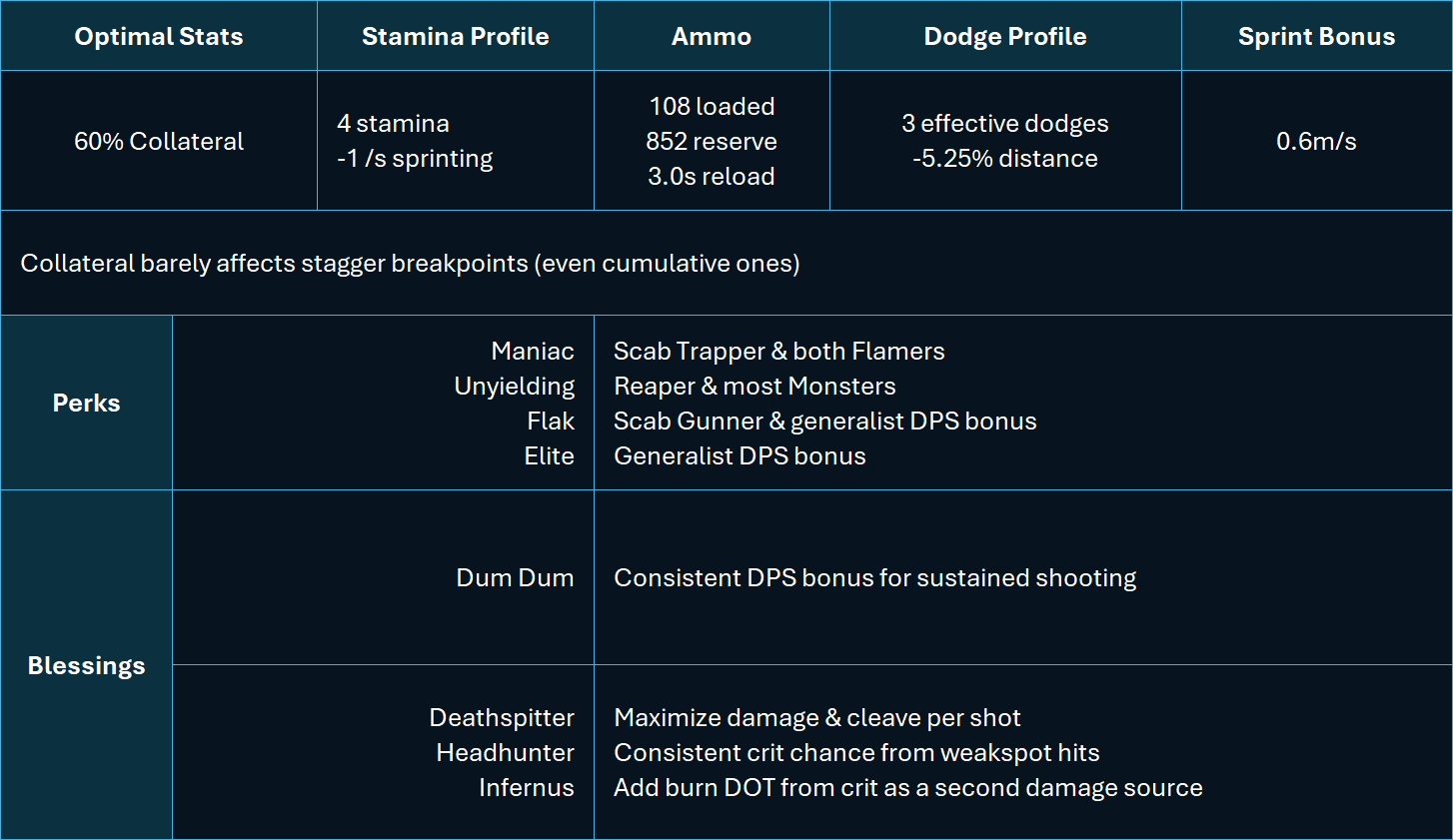 | Optimal Stats | Stamina Profile | Ammo | Dodge Profile | Sprint Bonus |
|---|---|---|---|---|
| 60% Collateral | 4 stamina -1 /s sprinting | 108 loaded 852 reserve 3.0s reload | 3 effective dodges -5.25% distance | 0.6m/s |

Collateral barely affects stagger breakpoints (even cumulative ones)

Perks

Maniac
Unyielding
Flak
Elite

Scab Trapper & both Flamers
Reaper & most Monsters
Scab Gunner & generalist DPS bonus
Generalist DPS bonus

Blessings

Dum Dum

Consistent DPS bonus for sustained shooting

Deathspitter
Headhunter
Infernus

Maximize damage & cleave per shot
Consistent crit chance from weakspot hits
Add burn DOT from crit as a second damage source